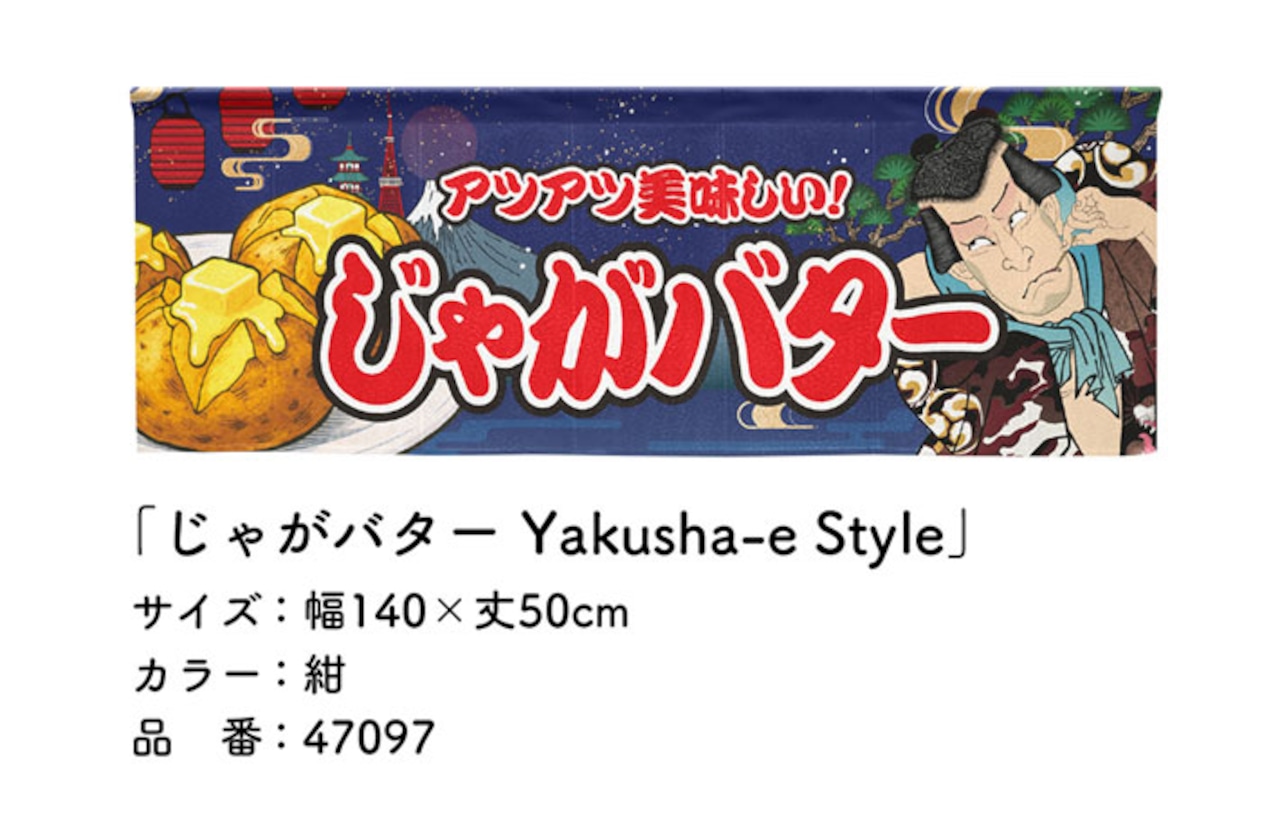 アツアツ美味しい!
じゃがバター

「じゃがバター Yakusha-e Style」
サイズ：幅140×丈50cm
カラー：紺
品　番：47097